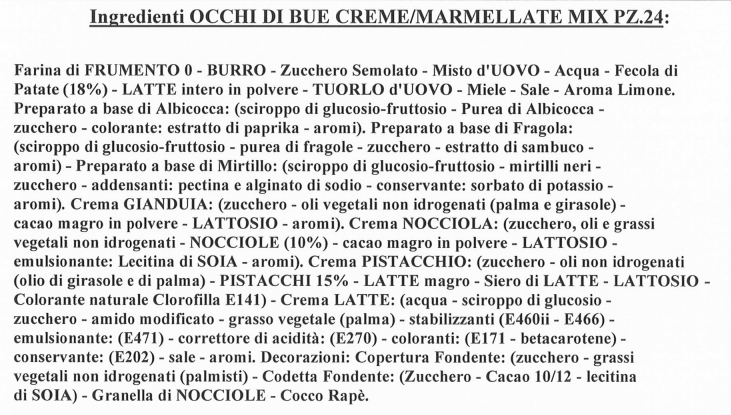 Ingredienti OCCHI DI BUE CREME/MARMELLATE MIX PZ.24:

Farina di FRUMENTO 0 - BURRO - Zucchero Semolato - Misto d'UOVO - Acqua - Fecola di Patate (18%) - LATTE intero in polvere - TUORLO d'UOVO - Miele - Sale - Aroma Limone. Preparato a base di Albicocca: (sciroppo di glucosio-fruttosio - Purea di Albicocca - zucchero - colorante: estratto di paprika - aromi). Preparato a base di Fragola: (sciroppo di glucosio-fruttosio - purea di fragole - zucchero - estratto di sambuco - aromi) - Preparato a base di Mirtillo: (sciroppo di glucosio-fruttosio - mirtilli neri - zucchero - addensanti: pectina e alginato di sodio - conservante: sorbato di potassio - aromi). Crema GIANDUIA: (zucchero - oli vegetali non idrogenati (palma e girasole) - cacao magro in polvere - LATTOSIO - aromi). Crema NOCCIOLA: (zucchero, oli e grassi vegetali non idrogenati - NOCCIOLE (10%) - cacao magro in polvere - LATTOSIO - emulsionante: Lecitina di SOIA - aromi). Crema PISTACCHIO: (zucchero - oli non idrogenati (olio di girasole e di palma) - PISTACCHI 15% - LATTE magro - Siero di LATTE - LATTOSIO - Colorante naturale Clorofilla E141) - Crema LATTE: (acqua - sciroppo di glucosio - zucchero - amido modificato - grasso vegetale (palma) - stabilizzanti (E460ii - E466) - emulsionante: (E471) - correttore di acidità: (E270) - coloranti: (E171 - betacarotene) - conservante: (E202) - sale - aromi. Decorazioni: Copertura Fondente: (zucchero - grassi vegetali non idrogenati (palmisti) - Codetta Fondente: (Zucchero - Cacao 10/12 - lecitina di SOIA) - Granella di NOCCIOLE - Cocco Rapè.